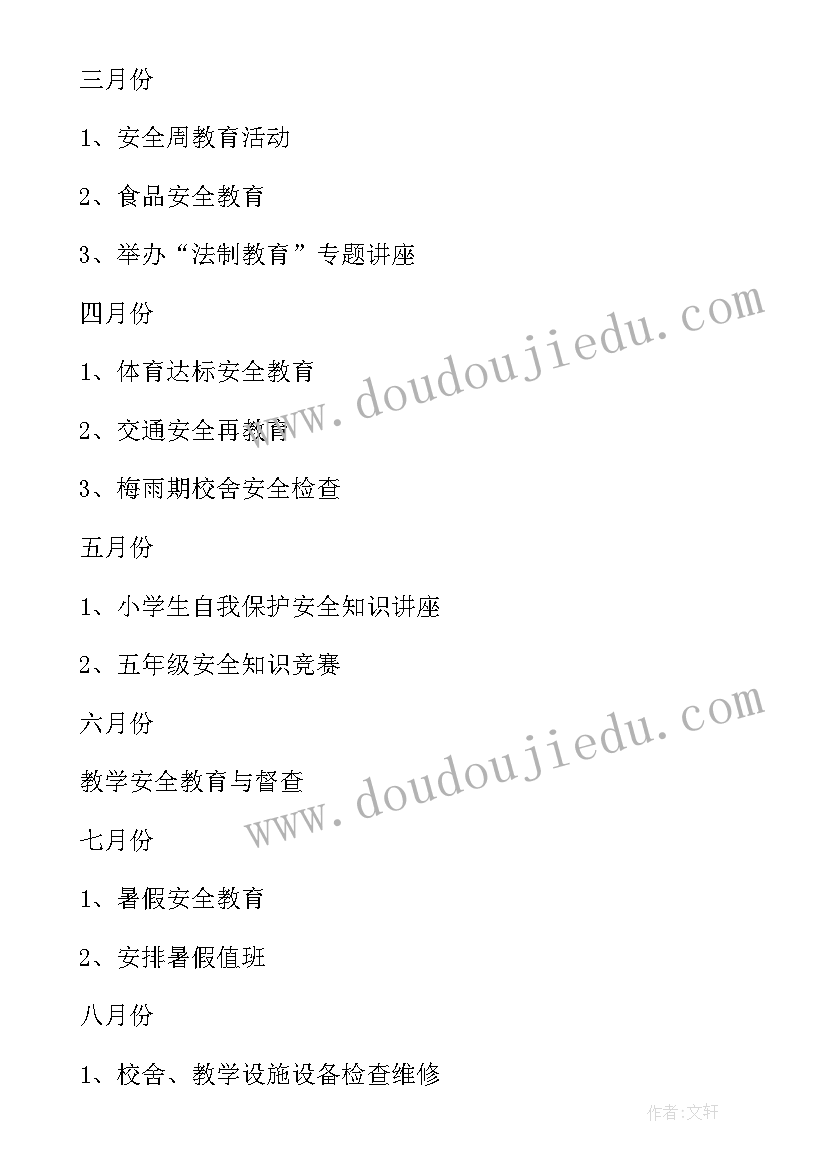 三月份

1、安全周教育活动

2、食品安全教育

3、举办“法制教育”专题讲座

四月份

1、体育达标安全教育

2、交通安全再教育

3、梅雨期校舍安全检查

五月份

1、小学生自我保护安全知识讲座

2、五年级安全知识竞赛

六月份

教学安全教育与督查

七月份

1、暑假安全教育

2、安排暑假值班

八月份

1、校舍、教学设施设备检查维修

www.doudoujiedu.com

www.doudoujiedu.com

作者:文轩